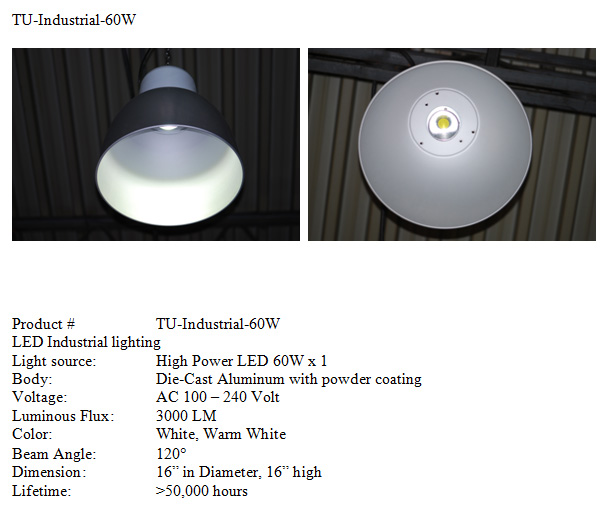 TU-Industrial-60W

Product #    TU-Industrial-60W
LED Industrial lighting
Light source:    High Power LED 60W x 1
Body:    Die-Cast Aluminum with powder coating
Voltage:    AC 100 – 240 Volt
Luminous Flux:    3000 LM
Color:    White, Warm White
Beam Angle:    120°
Dimension:    16" in Diameter, 16" high
Lifetime:    >50,000 hours